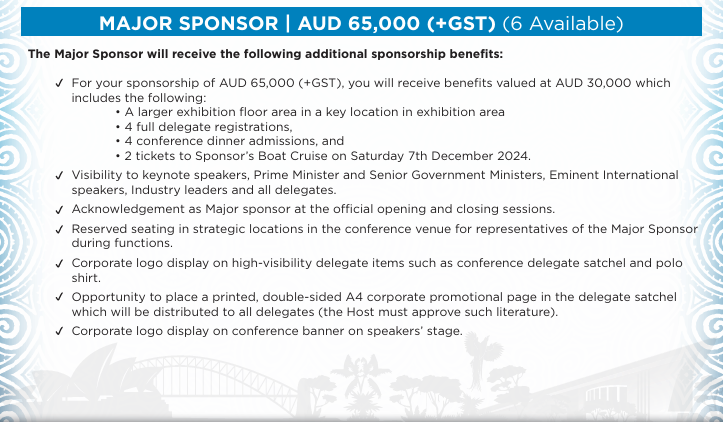 MAJOR SPONSOR | AUD 65,000 (+GST) (6 Available)

The Major Sponsor will receive the following additional sponsorship benefits:

✓ For your sponsorship of AUD 65,000 (+GST), you will receive benefits valued at AUD 30,000 which includes the following:
• A larger exhibition floor area in a key location in exhibition area
• 4 full delegate registrations,
• 4 conference dinner admissions, and
• 2 tickets to Sponsor's Boat Cruise on Saturday 7th December 2024.

✓ Visibility to keynote speakers, Prime Minister and Senior Government Ministers, Eminent International speakers, Industry leaders and all delegates.

✓ Acknowledgement as Major sponsor at the official opening and closing sessions.

✓ Reserved seating in strategic locations in the conference venue for representatives of the Major Sponsor during functions.

✓ Corporate logo display on high-visibility delegate items such as conference delegate satchel and polo shirt.

✓ Opportunity to place a printed, double-sided A4 corporate promotional page in the delegate satchel which will be distributed to all delegates (the Host must approve such literature).

✓ Corporate logo display on conference banner on speakers' stage.